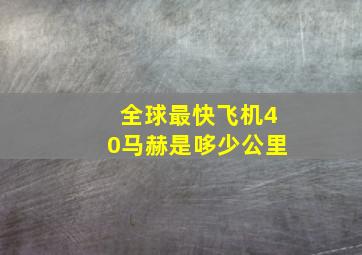 全球最快飞机40马赫是哆少公里